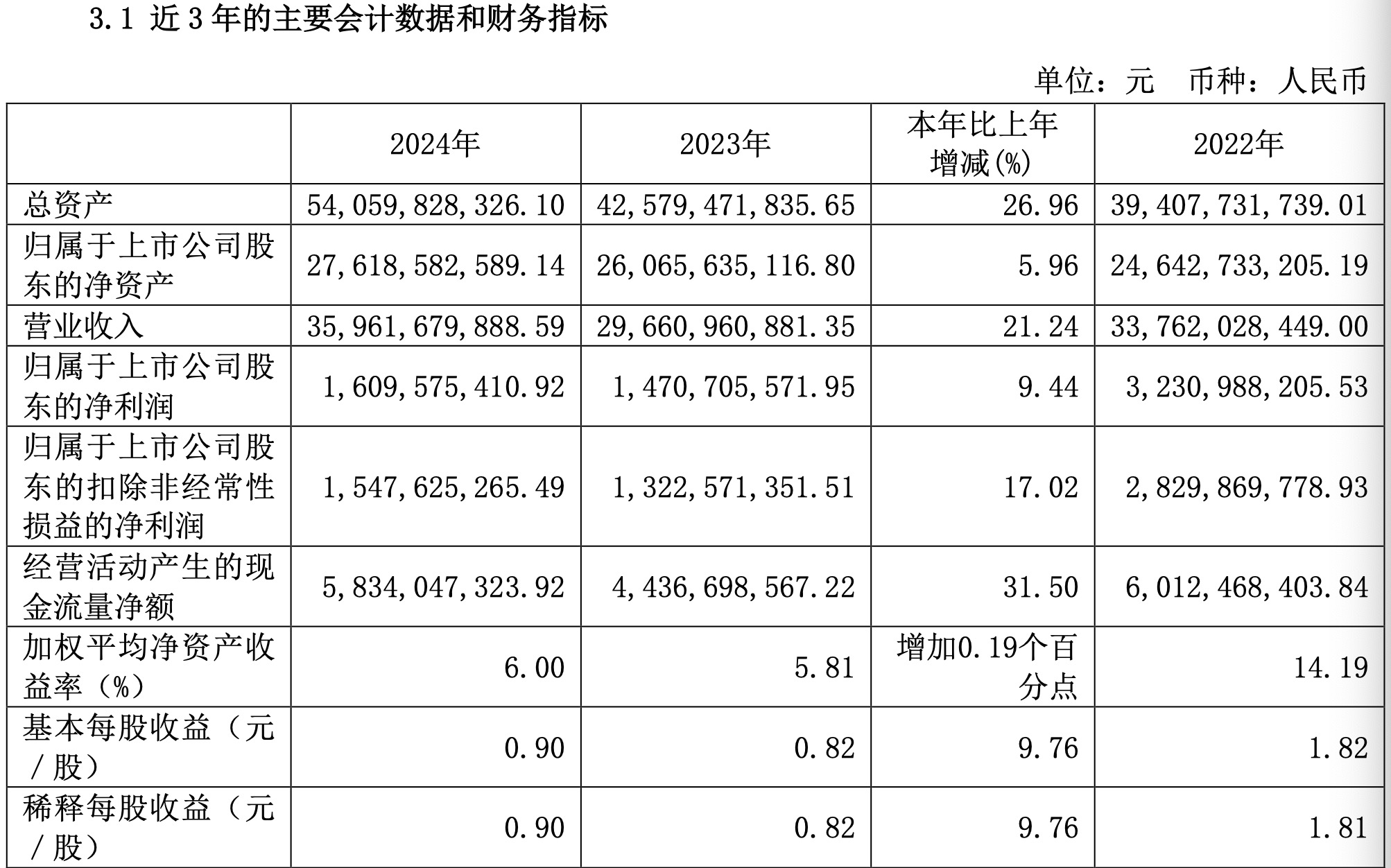 3.1 近3年的主要会计数据和财务指标

单位：元 币种：人民币

|  | 2024年 | 2023年 | 本年比上年增减(%) | 2022年 |
|---|---|---|---|---|
| 总资产 | 54,059,828,326.10 | 42,579,471,835.65 | 26.96 | 39,407,731,739.01 |
| 归属于上市公司股东的净资产 | 27,618,582,589.14 | 26,065,635,116.80 | 5.96 | 24,642,733,205.19 |
| 营业收入 | 35,961,679,888.59 | 29,660,960,881.35 | 21.24 | 33,762,028,449.00 |
| 归属于上市公司股东的净利润 | 1,609,575,410.92 | 1,470,705,571.95 | 9.44 | 3,230,988,205.53 |
| 归属于上市公司股东的扣除非经常性损益的净利润 | 1,547,625,265.49 | 1,322,571,351.51 | 17.02 | 2,829,869,778.93 |
| 经营活动产生的现金流量净额 | 5,834,047,323.92 | 4,436,698,567.22 | 31.50 | 6,012,468,403.84 |
| 加权平均净资产收益率（%） | 6.00 | 5.81 | 增加0.19个百分点 | 14.19 |
| 基本每股收益（元／股） | 0.90 | 0.82 | 9.76 | 1.82 |
| 稀释每股收益（元／股） | 0.90 | 0.82 | 9.76 | 1.81 |